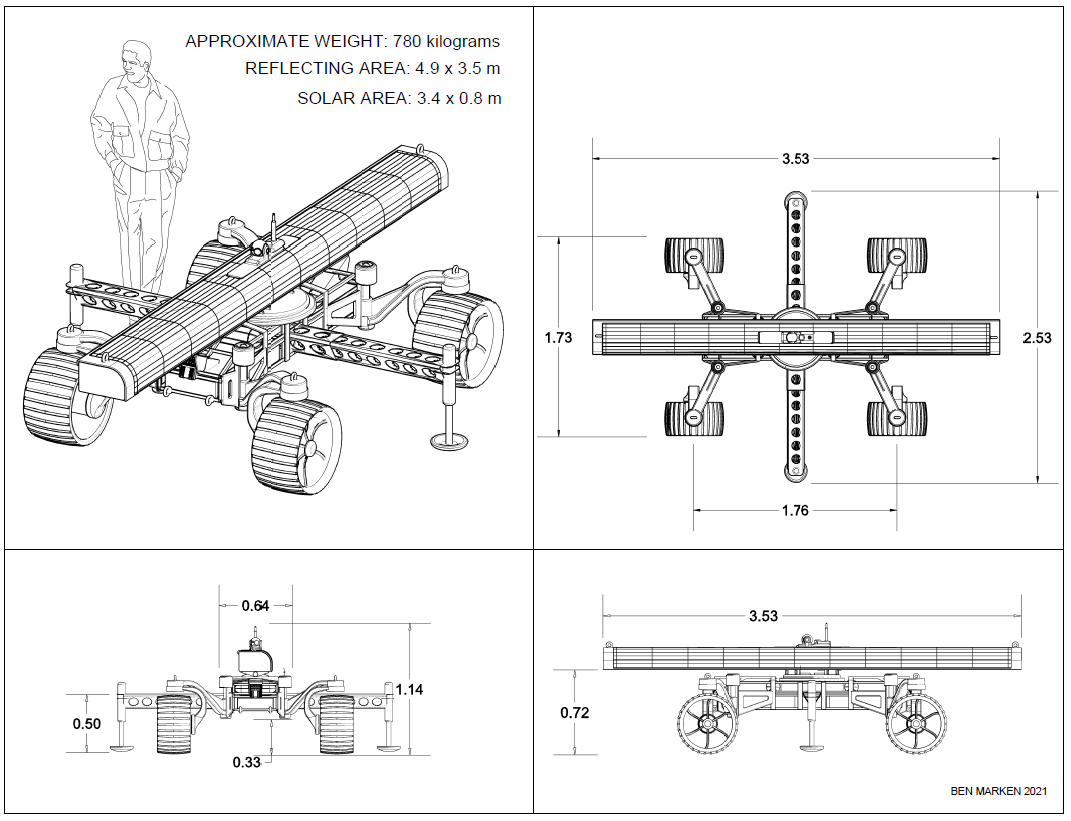 APPROXIMATE WEIGHT: 780 kilograms
REFLECTING AREA: 4.9 x 3.5 m
SOLAR AREA: 3.4 x 0.8 m

3.53
1.73
2.53
1.76

0.64
1.14
0.50
0.33

3.53
0.72

BEN MARKEN 2021